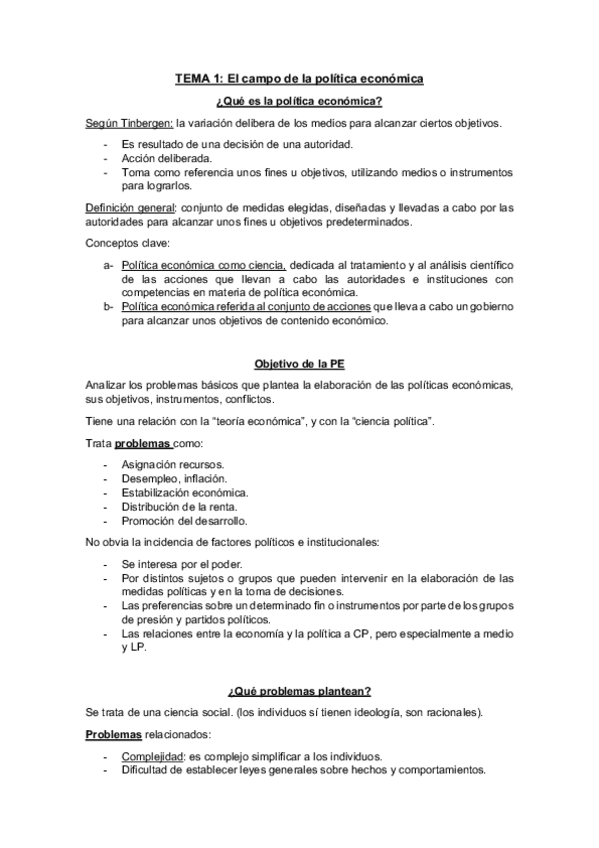 TEMA 1: El campo de la política económica

¿Qué es la política económica?

Según Tinbergen: la variación delibera de los medios para alcanzar ciertos objetivos.

- Es resultado de una decisión de una autoridad.
- Acción deliberada.
- Toma como referencia unos fines u objetivos, utilizando medios o instrumentos para lograrlos.

Definición general: conjunto de medidas elegidas, diseñadas y llevadas a cabo por las autoridades para alcanzar unos fines u objetivos predeterminados.

Conceptos clave:

a- Política económica como ciencia, dedicada al tratamiento y al análisis científico de las acciones que llevan a cabo las autoridades e instituciones con competencias en materia de política económica.
b- Política económica referida al conjunto de acciones que lleva a cabo un gobierno para alcanzar unos objetivos de contenido económico.

Objetivo de la PE

Analizar los problemas básicos que plantea la elaboración de las políticas económicas, sus objetivos, instrumentos, conflictos.

Tiene una relación con la "teoría económica", y con la "ciencia política".

Trata problemas como:

- Asignación recursos.
- Desempleo, inflación.
- Estabilización económica.
- Distribución de la renta.
- Promoción del desarrollo.

No obvia la incidencia de factores políticos e institucionales:

- Se interesa por el poder.
- Por distintos sujetos o grupos que pueden intervenir en la elaboración de las medidas políticas y en la toma de decisiones.
- Las preferencias sobre un determinado fin o instrumentos por parte de los grupos de presión y partidos políticos.
- Las relaciones entre la economía y la política a CP, pero especialmente a medio y LP.

¿Qué problemas plantean?

Se trata de una ciencia social. (los individuos sí tienen ideología, son racionales).

Problemas relacionados:

- Complejidad: es complejo simplificar a los individuos.
- Dificultad de establecer leyes generales sobre hechos y comportamientos.